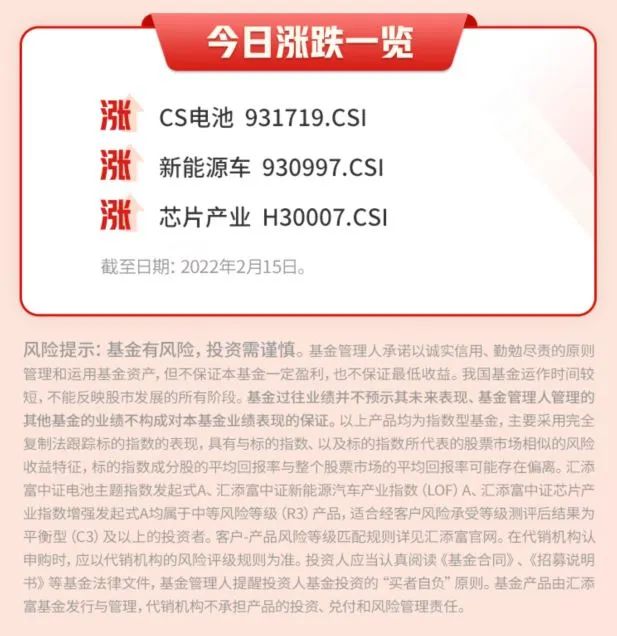 今日涨跌一览

涨 CS电池 931719.CSI
涨 新能源车 930997.CSI
涨 芯片产业 H30007.CSI

截至日期：2022年2月15日。

风险提示：基金有风险，投资需谨慎。基金管理人承诺以诚实信用、勤勉尽责的原则管理和运用基金资产，但不保证本基金一定盈利，也不保证最低收益。我国基金运作时间较短，不能反映股市发展的所有阶段。基金过往业绩并不预示其未来表现、基金管理人管理的其他基金的业绩不构成对本基金业绩表现的保证。以上产品均为指数型基金，主要采用完全复制法跟踪标的指数的表现，具有与标的指数、以及标的指数所代表的股票市场相似的风险收益特征，标的指数成分股的平均回报率与整个股票市场的平均回报率可能存在偏离。汇添富中证电池主题指数发起式A、汇添富中证新能源汽车产业指数（LOF）A、汇添富中证芯片产业指数增强发起式A均属于中等风险等级（R3）产品，适合经客户风险承受等级测评后结果为平衡型（C3）及以上的投资者。客户-产品风险等级匹配规则详见汇添富官网。在代销机构认申购时，应以代销机构的风险评级规则为准。投资人应当认真阅读《基金合同》、《招募说明书》等基金法律文件，基金管理人提醒投资人基金投资的“买者自负”原则。基金产品由汇添富基金发行与管理，代销机构不承担产品的投资、兑付和风险管理责任。